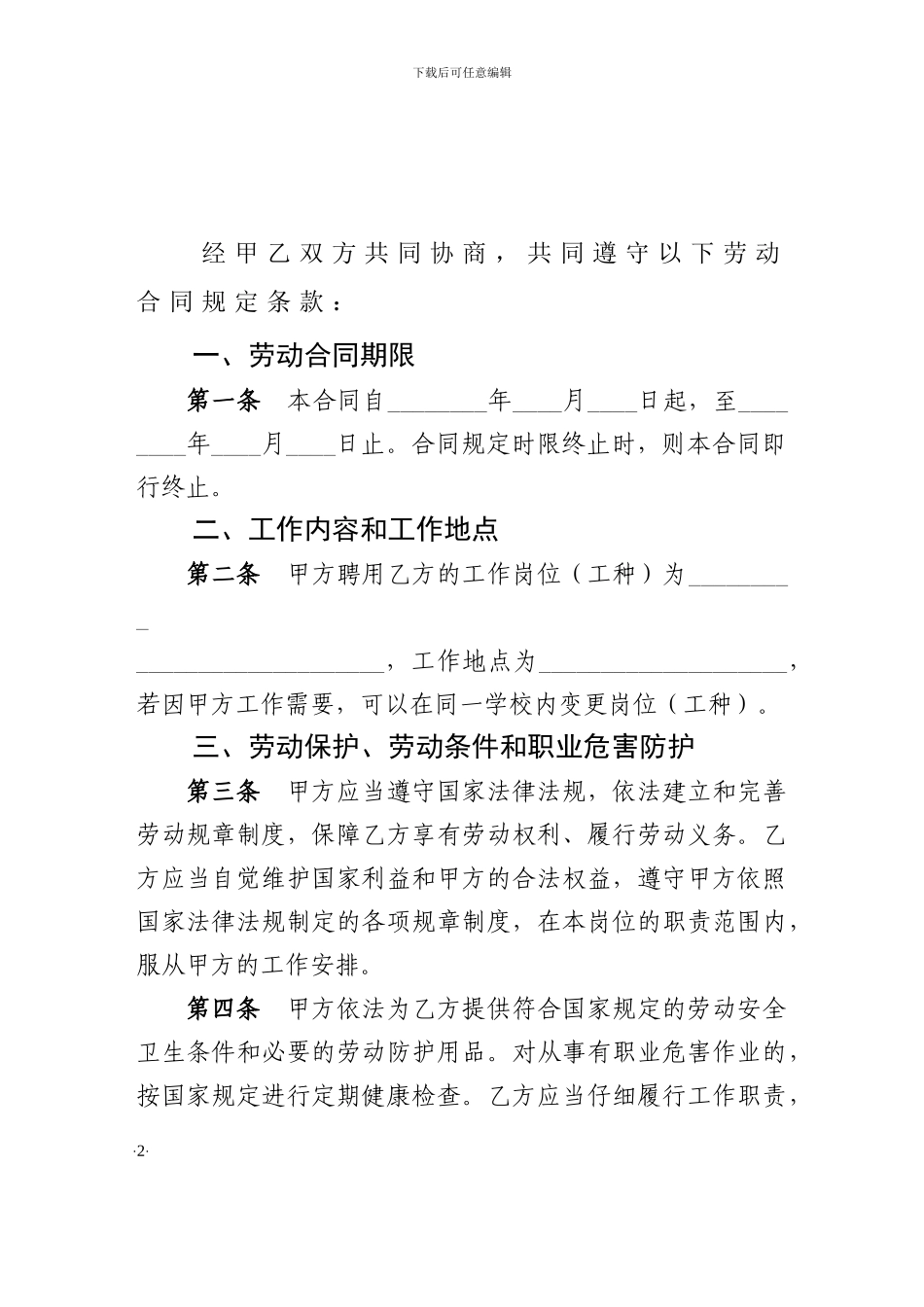 下载后可任意编辑

经甲乙双方共同协商，共同遵守以下劳动合同规定条款：

一、劳动合同期限

第一条　本合同自________年____月____日起，至________年____月____日止。合同规定时限终止时，则本合同即行终止。

二、工作内容和工作地点

第二条　甲方聘用乙方的工作岗位（工种）为_________
____________________，工作地点为____________________，若因甲方工作需要，可以在同一学校内变更岗位（工种）。

三、劳动保护、劳动条件和职业危害防护

第三条　甲方应当遵守国家法律法规，依法建立和完善劳动规章制度，保障乙方享有劳动权利、履行劳动义务。乙方应当自觉维护国家利益和甲方的合法权益，遵守甲方依照国家法律法规制定的各项规章制度，在本岗位的职责范围内，服从甲方的工作安排。

第四条　甲方依法为乙方提供符合国家规定的劳动安全卫生条件和必要的劳动防护用品。对从事有职业危害作业的，按国家规定进行定期健康检查。乙方应当仔细履行工作职责，

·2·